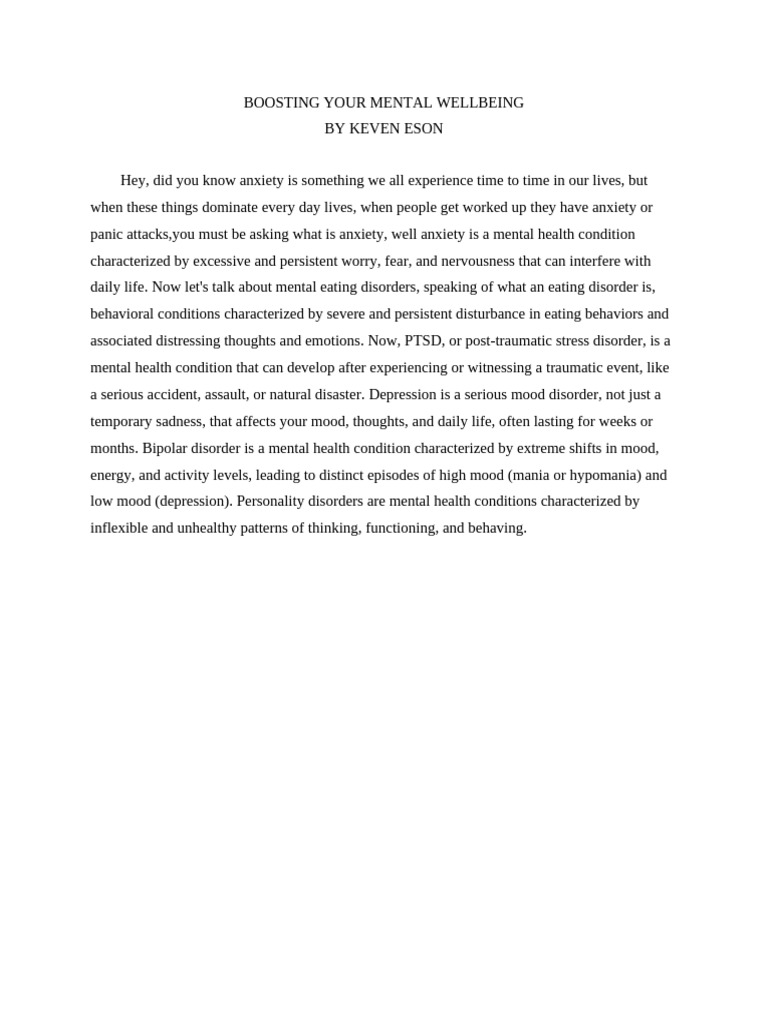 BOOSTING YOUR MENTAL WELLBEING
BY KEVEN ESON

Hey, did you know anxiety is something we all experience time to time in our lives, but when these things dominate every day lives, when people get worked up they have anxiety or panic attacks,you must be asking what is anxiety, well anxiety is a mental health condition characterized by excessive and persistent worry, fear, and nervousness that can interfere with daily life. Now let's talk about mental eating disorders, speaking of what an eating disorder is, behavioral conditions characterized by severe and persistent disturbance in eating behaviors and associated distressing thoughts and emotions. Now, PTSD, or post-traumatic stress disorder, is a mental health condition that can develop after experiencing or witnessing a traumatic event, like a serious accident, assault, or natural disaster. Depression is a serious mood disorder, not just a temporary sadness, that affects your mood, thoughts, and daily life, often lasting for weeks or months. Bipolar disorder is a mental health condition characterized by extreme shifts in mood, energy, and activity levels, leading to distinct episodes of high mood (mania or hypomania) and low mood (depression). Personality disorders are mental health conditions characterized by inflexible and unhealthy patterns of thinking, functioning, and behaving.